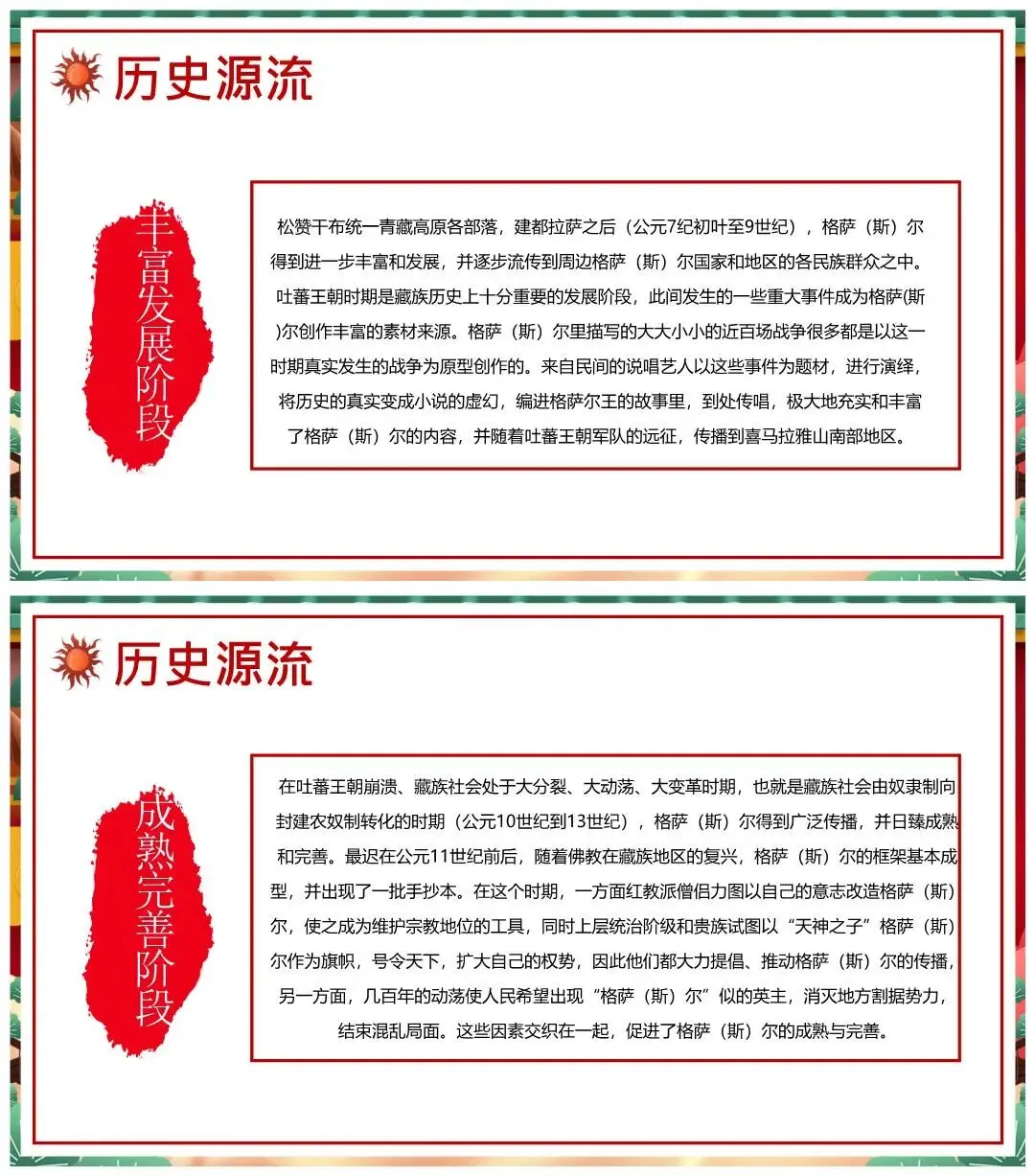 历史源流

丰富发展阶段

松赞干布统一青藏高原各部落，建都拉萨之后（公元7纪初叶至9世纪），格萨（斯）尔得到进一步丰富和发展，并逐步流传到周边格萨（斯）尔国家和地区的各民族群众之中。吐蕃王朝时期是藏族历史上十分重要的发展阶段，此间发生的一些重大事件成为格萨(斯)尔创作丰富的素材来源。格萨（斯）尔里描写的大大小小的近百场战争很多都是以这一时期真实发生的战争为原型创作的。来自民间的说唱艺人以这些事件为题材，进行演绎，将历史的真实变成小说的虚幻，编进格萨尔王的故事里，到处传唱，极大地充实和丰富了格萨（斯）尔的内容，并随着吐蕃王朝军队的远征，传播到喜马拉雅山南部地区。

历史源流

成熟完善阶段

在吐蕃王朝崩溃、藏族社会处于大分裂、大动荡、大变革时期，也就是藏族社会由奴隶制向封建农奴制转化的时期（公元10世纪到13世纪），格萨（斯）尔得到广泛传播，并日臻成熟和完善。最迟在公元11世纪前后，随着佛教在藏族地区的复兴，格萨（斯）尔的框架基本成型，并出现了一批手抄本。在这个时期，一方面红教派僧侣力图以自己的意志改造格萨（斯）尔，使之成为维护宗教地位的工具，同时上层统治阶级和贵族试图以“天神之子”格萨（斯）尔作为旗帜，号令天下，扩大自己的权势，因此他们都大力提倡、推动格萨（斯）尔的传播，另一方面，几百年的动荡使人民希望出现“格萨（斯）尔”似的英主，消灭地方割据势力，结束混乱局面。这些因素交织在一起，促进了格萨（斯）尔的成熟与完善。